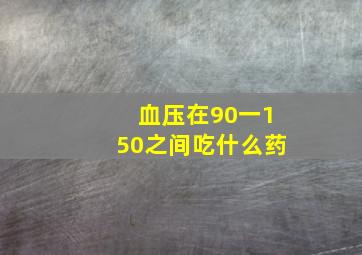 血压在90一150之间吃什么药